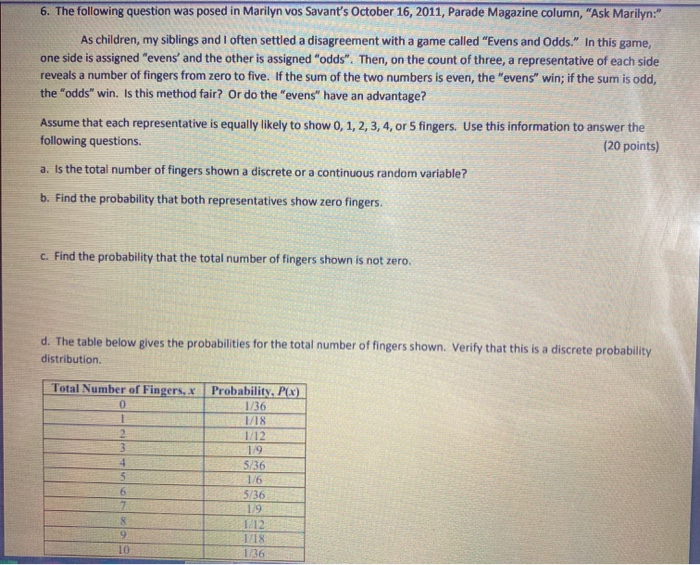 6. The following question was posed in Marilyn vos Savant's October 16, 2011, Parade Magazine column, "Ask Marilyn:"

As children, my siblings and I often settled a disagreement with a game called "Evens and Odds." In this game, one side is assigned "evens' and the other is assigned "odds". Then, on the count of three, a representative of each side reveals a number of fingers from zero to five. If the sum of the two numbers is even, the "evens" win; if the sum is odd, the "odds" win. Is this method fair? Or do the "evens" have an advantage?

Assume that each representative is equally likely to show 0, 1, 2, 3, 4, or 5 fingers. Use this information to answer the following questions. (20 points)

a. Is the total number of fingers shown a discrete or a continuous random variable?

b. Find the probability that both representatives show zero fingers.

c. Find the probability that the total number of fingers shown is not zero.

d. The table below gives the probabilities for the total number of fingers shown. Verify that this is a discrete probability distribution.

| Total Number of Fingers, $x$ | Probability, $P(x)$ |
|---|---|
| 0 | 1/36 |
| 1 | 1/18 |
| 2 | 1/12 |
| 3 | 1/9 |
| 4 | 5/36 |
| 5 | 1/6 |
| 6 | 5/36 |
| 7 | 1/9 |
| 8 | 1/12 |
| 9 | 1/18 |
| 10 | 1/36 |